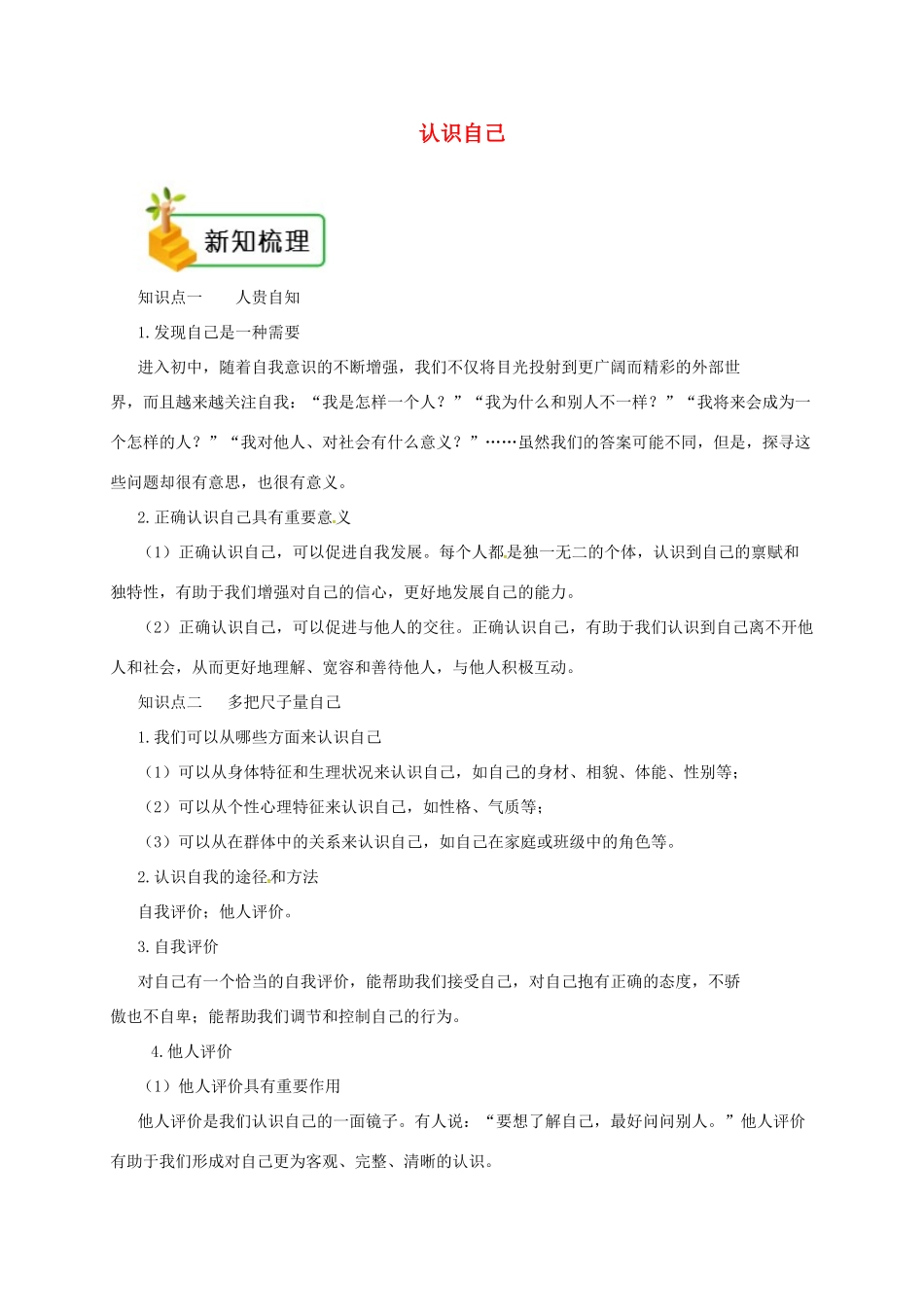 认识自己

新知梳理

知识点一　　人贵自知

1.发现自己是一种需要

进入初中，随着自我意识的不断增强，我们不仅将目光投射到更广阔而精彩的外部世界，而且越来越关注自我：“我是怎样一个人？”“我为什么和别人不一样？”“我将来会成为一个怎样的人？”“我对他人、对社会有什么意义？”……虽然我们的答案可能不同，但是，探寻这些问题却很有意思，也很有意义。

2.正确认识自己具有重要意义

（1）正确认识自己，可以促进自我发展。每个人都是独一无二的个体，认识到自己的禀赋和独特性，有助于我们增强对自己的信心，更好地发展自己的能力。

（2）正确认识自己，可以促进与他人的交往。正确认识自己，有助于我们认识到自己离不开他人和社会，从而更好地理解、宽容和善待他人，与他人积极互动。

知识点二　　多把尺子量自己

1.我们可以从哪些方面来认识自己

（1）可以从身体特征和生理状况来认识自己，如自己的身材、相貌、体能、性别等；

（2）可以从个性心理特征来认识自己，如性格、气质等；

（3）可以从在群体中的关系来认识自己，如自己在家庭或班级中的角色等。

2.认识自我的途径和方法

自我评价；他人评价。

3.自我评价

对自己有一个恰当的自我评价，能帮助我们接受自己，对自己抱有正确的态度，不骄傲也不自卑；能帮助我们调节和控制自己的行为。

4.他人评价

（1）他人评价具有重要作用

他人评价是我们认识自己的一面镜子。有人说：“要想了解自己，最好问问别人。”他人评价有助于我们形成对自己更为客观、完整、清晰的认识。